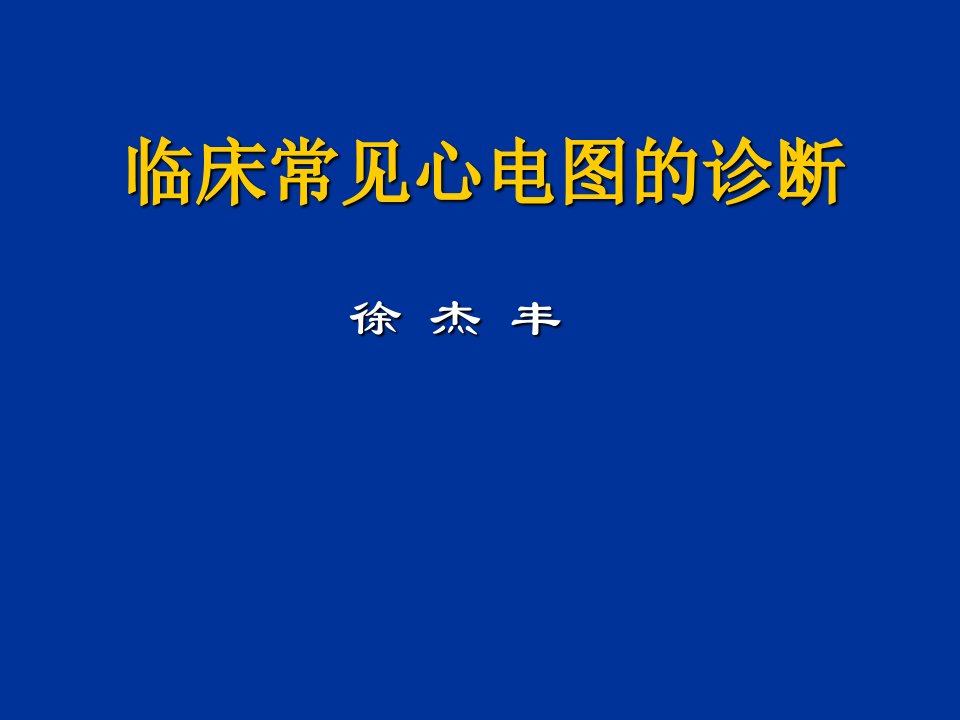 临床常见心电图的诊断

徐 杰 丰